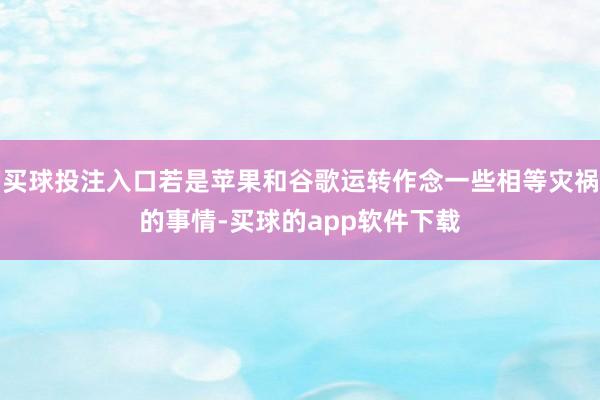 买球投注入口若是苹果和谷歌运转作念一些相等灾祸的事情-买球的app软件下载